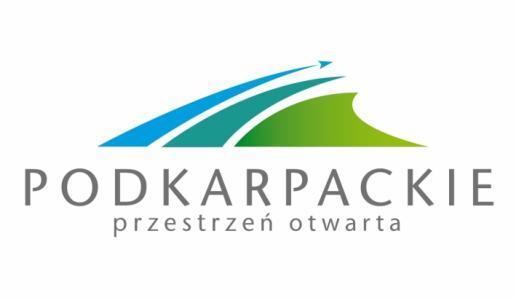 PODKARPACKIE
przestrzeń otwarta